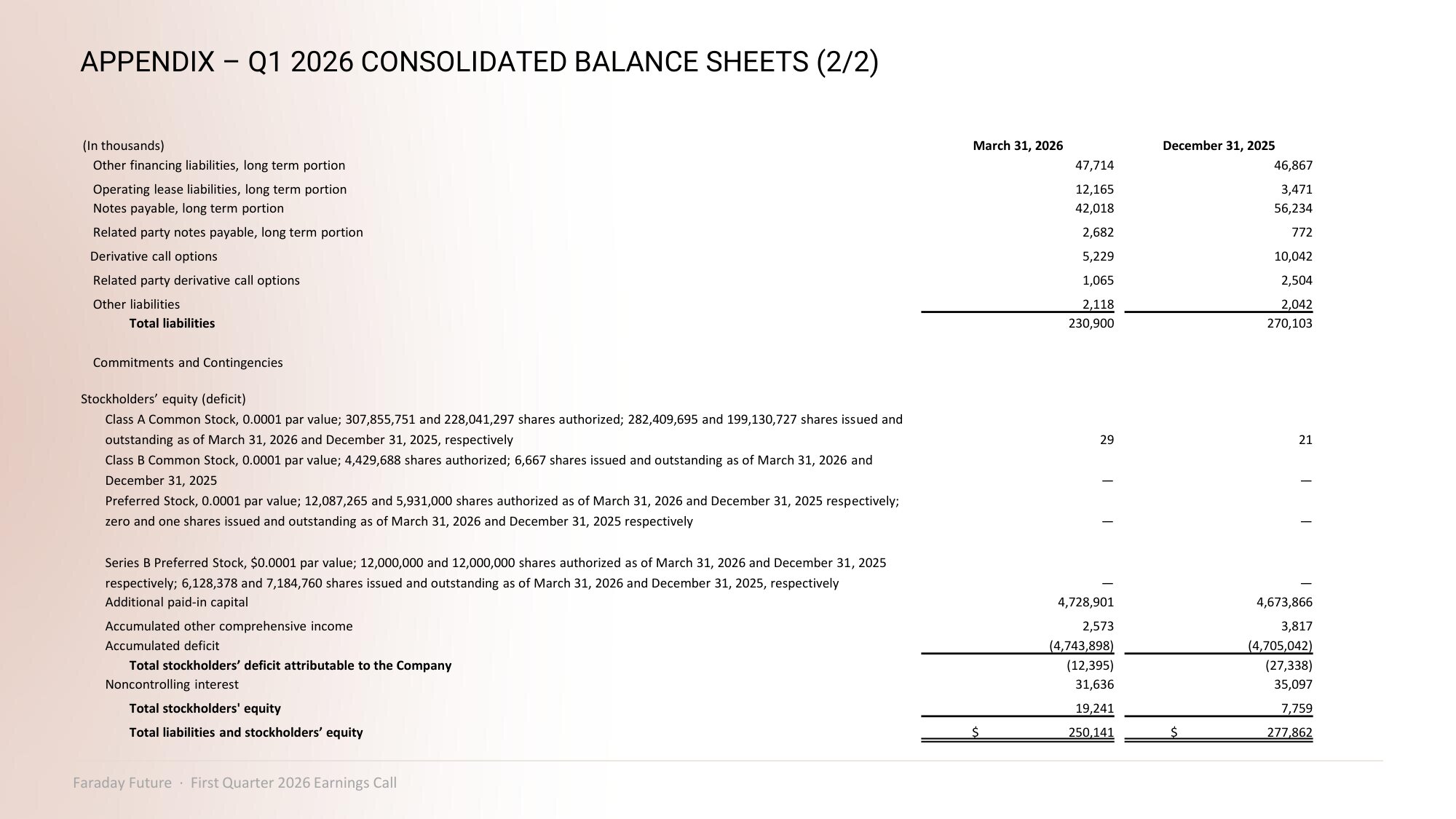 APPENDIX – Q1 2026 CONSOLIDATED BALANCE SHEETS (2/2)

| (In thousands) | March 31, 2026 | December 31, 2025 |
|---|---|---|
| Other financing liabilities, long term portion | 47,714 | 46,867 |
| Operating lease liabilities, long term portion | 12,165 | 3,471 |
| Notes payable, long term portion | 42,018 | 56,234 |
| Related party notes payable, long term portion | 2,682 | 772 |
| Derivative call options | 5,229 | 10,042 |
| Related party derivative call options | 1,065 | 2,504 |
| Other liabilities | 2,118 | 2,042 |
| Total liabilities | 230,900 | 270,103 |
| Commitments and Contingencies | | |
| Stockholders' equity (deficit) | | |
| Class A Common Stock, 0.0001 par value; 307,855,751 and 228,041,297 shares authorized; 282,409,695 and 199,130,727 shares issued and outstanding as of March 31, 2026 and December 31, 2025, respectively | 29 | 21 |
| Class B Common Stock, 0.0001 par value; 4,429,688 shares authorized; 6,667 shares issued and outstanding as of March 31, 2026 and December 31, 2025 | — | — |
| Preferred Stock, 0.0001 par value; 12,087,265 and 5,931,000 shares authorized as of March 31, 2026 and December 31, 2025 respectively; zero and one shares issued and outstanding as of March 31, 2026 and December 31, 2025 respectively | — | — |
| Series B Preferred Stock, $0.0001 par value; 12,000,000 and 12,000,000 shares authorized as of March 31, 2026 and December 31, 2025 respectively; 6,128,378 and 7,184,760 shares issued and outstanding as of March 31, 2026 and December 31, 2025, respectively | — | — |
| Additional paid-in capital | 4,728,901 | 4,673,866 |
| Accumulated other comprehensive income | 2,573 | 3,817 |
| Accumulated deficit | (4,743,898) | (4,705,042) |
| Total stockholders' deficit attributable to the Company | (12,395) | (27,338) |
| Noncontrolling interest | 31,636 | 35,097 |
| Total stockholders' equity | 19,241 | 7,759 |
| Total liabilities and stockholders' equity | $ 250,141 | $ 277,862 |

Faraday Future · First Quarter 2026 Earnings Call